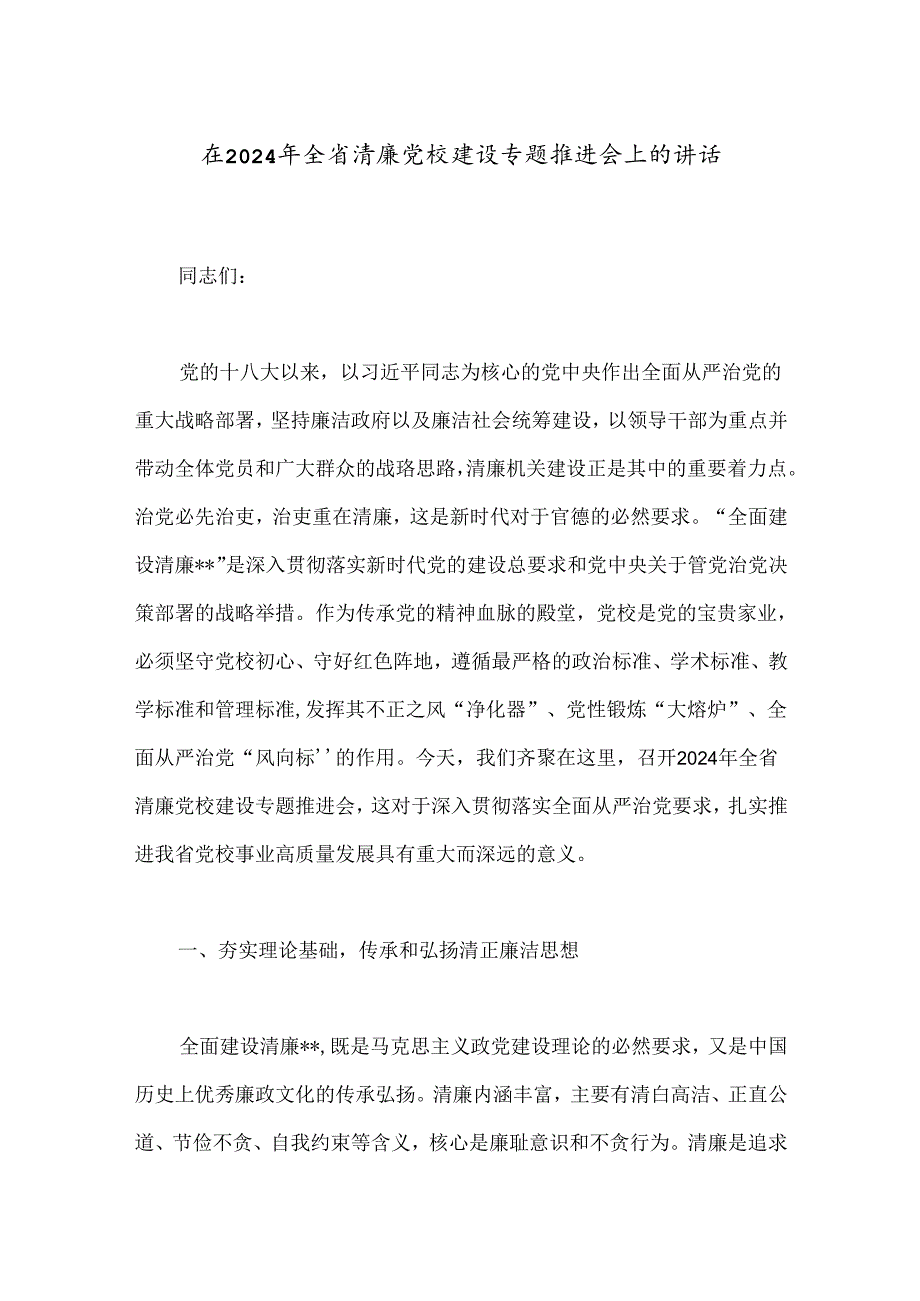 在2024年全省清廉党校建设专题推进会上的讲话

同志们：

党的十八大以来，以习近平同志为核心的党中央作出全面从严治党的重大战略部署，坚持廉洁政府以及廉洁社会统筹建设，以领导干部为重点并带动全体党员和广大群众的战珞思路，清廉机关建设正是其中的重要着力点。治党必先治吏，治吏重在清廉，这是新时代对于官德的必然要求。“全面建设清廉**”是深入贯彻落实新时代党的建设总要求和党中央关于管党治党决策部署的战略举措。作为传承党的精神血脉的殿堂，党校是党的宝贵家业，必须坚守党校初心、守好红色阵地，遵循最严格的政治标准、学术标准、教学标准和管理标准，发挥其不正之风“净化器”、党性锻炼“大熔炉”、全面从严治党“风向标’’的作用。今天，我们齐聚在这里，召开2024年全省清廉党校建设专题推进会，这对于深入贯彻落实全面从严治党要求，扎实推进我省党校事业高质量发展具有重大而深远的意义。

一、夯实理论基础，传承和弘扬清正廉洁思想

全面建设清廉**，既是马克思主义政党建设理论的必然要求，又是中国历史上优秀廉政文化的传承弘扬。清廉内涵丰富，主要有清白高洁、正直公道、节俭不贪、自我约束等含义，核心是廉耻意识和不贪行为。清廉是追求